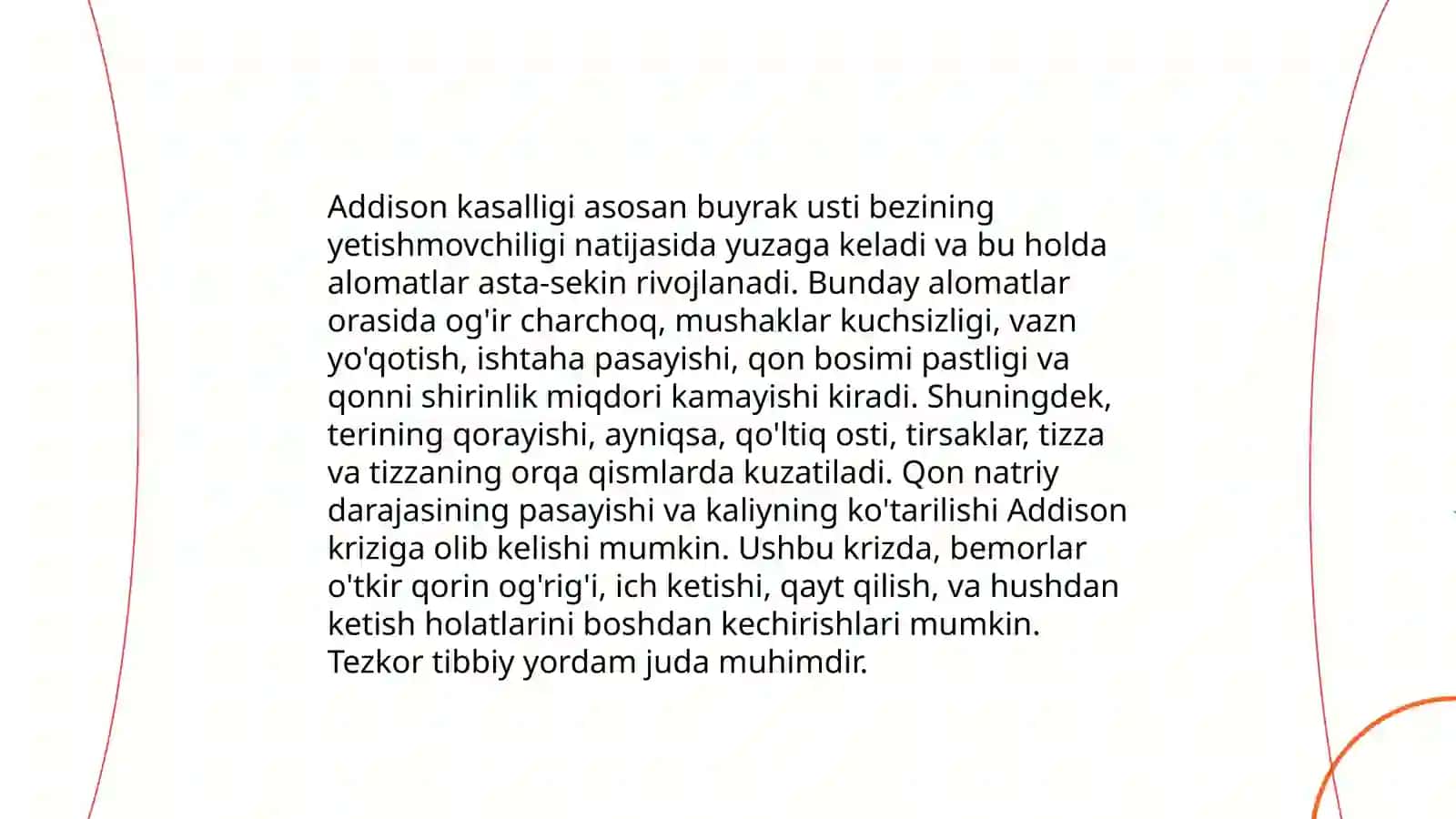 Addison kasalligi asosan buyrak usti bezining yetishmovchiligi natijasida yuzaga keladi va bu holda alomatlar asta-sekin rivojlanadi. Bunday alomatlar orasida og'ir charchoq, mushaklar kuchsizligi, vazn yo'qotish, ishtaha pasayishi, qon bosimi pastligi va qonni shirinlik miqdori kamayishi kiradi. Shuningdek, terining qorayishi, ayniqsa, qo'ltiq osti, tirsaklar, tizza va tizzaning orqa qismlarda kuzatiladi. Qon natriy darajasining pasayishi va kaliyning ko'tarilishi Addison kriziga olib kelishi mumkin. Ushbu krizda, bemorlar o'tkir qorin og'rig'i, ich ketishi, qayt qilish, va hushdan ketish holatlarini boshdan kechirishlari mumkin. Tezkor tibbiy yordam juda muhimdir.